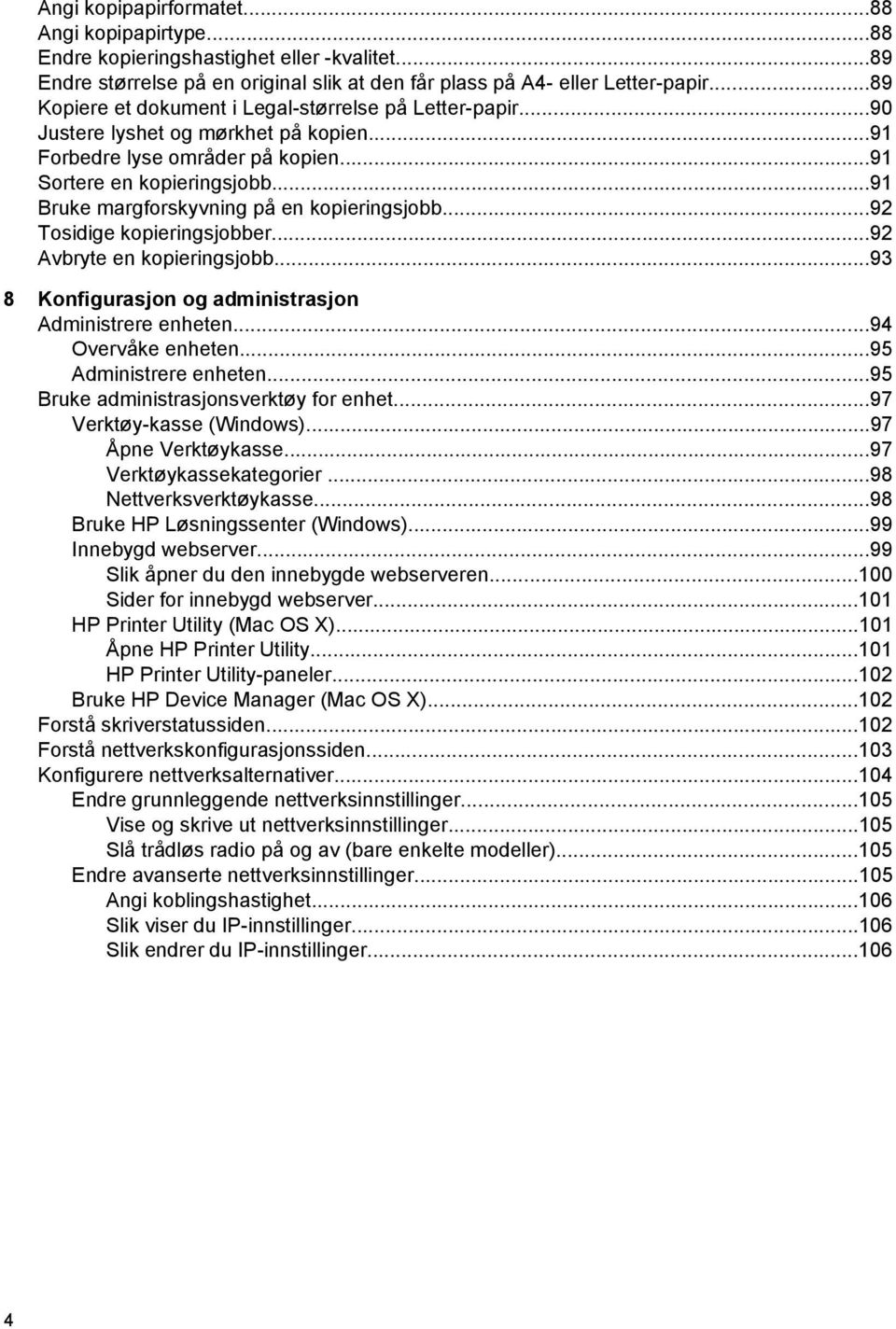 Angi kopipapirformatet...88
Angi kopipapirtype...88
Endre kopieringshastighet eller -kvalitet...89
Endre størrelse på en original slik at den får plass på A4- eller Letter-papir...89
Kopiere et dokument i Legal-størrelse på Letter-papir...90
Justere lyshet og mørkhet på kopien...91
Forbedre lyse områder på kopien...91
Sortere en kopieringsjobb...91
Bruke margforskyvning på en kopieringsjobb...92
Tosidige kopieringsjobber...92
Avbryte en kopieringsjobb...93

8 Konfigurasjon og administrasjon
Administrere enheten...94
Overvåke enheten...95
Administrere enheten...95
Bruke administrasjonsverktøy for enhet...97
Verktøy-kasse (Windows)...97
Åpne Verktøykasse...97
Verktøykassekategorier...98
Nettverksverktøykasse...98
Bruke HP Løsningssenter (Windows)...99
Innebygd webserver...99
Slik åpner du den innebygde webserveren...100
Sider for innebygd webserver...101
HP Printer Utility (Mac OS X)...101
Åpne HP Printer Utility...101
HP Printer Utility-paneler...102
Bruke HP Device Manager (Mac OS X)...102
Forstå skriverstatussiden...102
Forstå nettverkskonfigurasjonssiden...103
Konfigurere nettverksalternativer...104
Endre grunnleggende nettverksinnstillinger...105
Vise og skrive ut nettverksinnstillinger...105
Slå trådløs radio på og av (bare enkelte modeller)...105
Endre avanserte nettverksinnstillinger...105
Angi koblingshastighet...106
Slik viser du IP-innstillinger...106
Slik endrer du IP-innstillinger...106

4